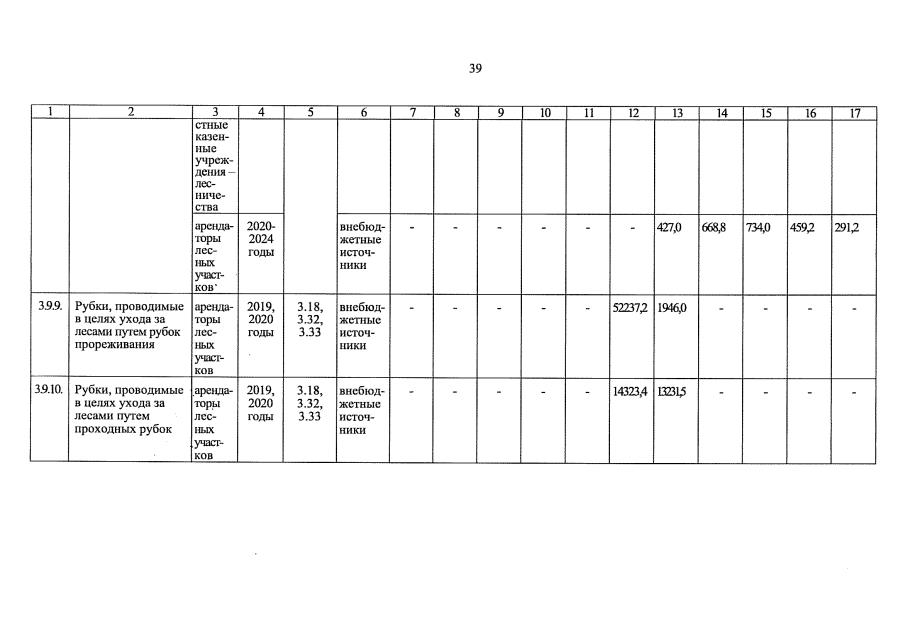 39

| 1 | 2 | 3 | 4 | 5 | 6 | 7 | 8 | 9 | 10 | 11 | 12 | 13 | 14 | 15 | 16 | 17 |
|---|---|---|---|---|---|---|---|---|---|---|---|---|---|---|---|---|
| | | стные казенные учреждения – лесничества | | | | | | | | | | | | | | |
| | | арендаторы лесных участков | 2020-2024 годы | | внебюджетные источники | - | - | - | - | - | - | 427,0 | 668,8 | 734,0 | 459,2 | 291,2 |
| 3.9.9. | Рубки, проводимые в целях ухода за лесами путем рубок прореживания | арендаторы лесных участков | 2019, 2020 годы | 3.18, 3.32, 3.33 | внебюджетные источники | - | - | - | - | - | 52237,2 | 1946,0 | - | - | - | - |
| 3.9.10. | Рубки, проводимые в целях ухода за лесами путем проходных рубок | арендаторы лесных участков | 2019, 2020 годы | 3.18, 3.32, 3.33 | внебюджетные источники | - | - | - | - | - | 14323,4 | 13231,5 | - | - | - | - |